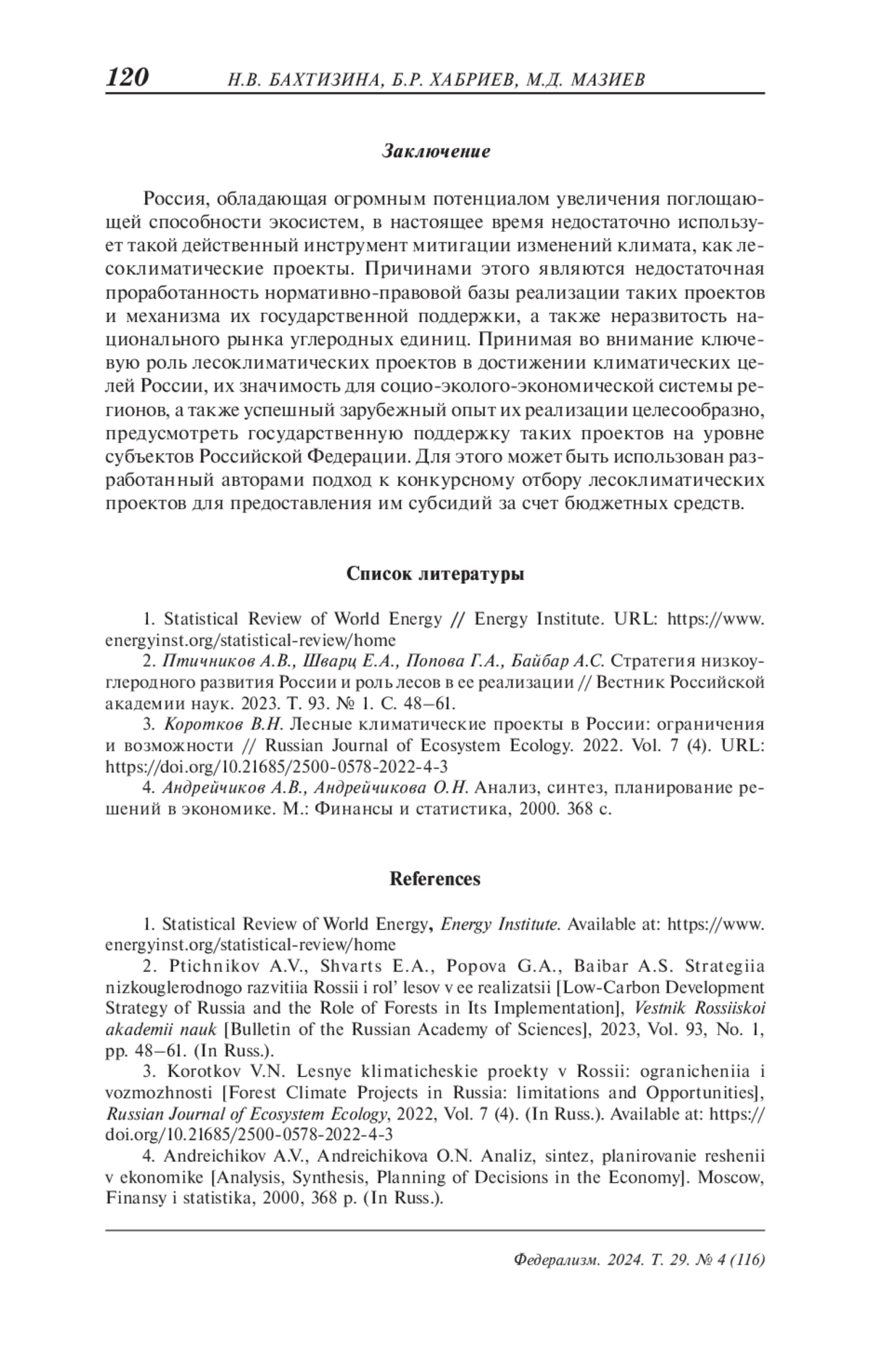 120 Н.В. БАХТИЗИНА, Б.Р. ХАБРИЕВ, М.Д. МАЗИЕВ

Заключение

Россия, обладающая огромным потенциалом увеличения поглощающей способности экосистем, в настоящее время недостаточно использует такой действенный инструмент митигации изменений климата, как лесоклиматические проекты. Причинами этого являются недостаточная проработанность нормативно-правовой базы реализации таких проектов и механизма их государственной поддержки, а также неразвитость национального рынка углеродных единиц. Принимая во внимание ключевую роль лесоклиматических проектов в достижении климатических целей России, их значимость для социо-эколого-экономической системы регионов, а также успешный зарубежный опыт их реализации целесообразно, предусмотреть государственную поддержку таких проектов на уровне субъектов Российской Федерации. Для этого может быть использован разработанный авторами подход к конкурсному отбору лесоклиматических проектов для предоставления им субсидий за счет бюджетных средств.

Список литературы

1. Statistical Review of World Energy // Energy Institute. URL: https://www.energyinst.org/statistical-review/home

2. Птичников А.В., Шварц Е.А., Попова Г.А., Байбар А.С. Стратегия низкоуглеродного развития России и роль лесов в ее реализации // Вестник Российской академии наук. 2023. Т. 93. № 1. С. 48–61.

3. Коротков В.Н. Лесные климатические проекты в России: ограничения и возможности // Russian Journal of Ecosystem Ecology. 2022. Vol. 7 (4). URL: https://doi.org/10.21685/2500-0578-2022-4-3

4. Андрейчиков А.В., Андрейчикова О.Н. Анализ, синтез, планирование решений в экономике. М.: Финансы и статистика, 2000. 368 с.

References

1. Statistical Review of World Energy, Energy Institute. Available at: https://www.energyinst.org/statistical-review/home

2. Ptichnikov A.V., Shvarts E.A., Popova G.A., Baibar A.S. Strategiia nizkouglerodnogo razvitiia Rossii i rol' lesov v ee realizatsii [Low-Carbon Development Strategy of Russia and the Role of Forests in Its Implementation], Vestnik Rossiiskoi akademii nauk [Bulletin of the Russian Academy of Sciences], 2023, Vol. 93, No. 1, pp. 48–61. (In Russ.).

3. Korotkov V.N. Lesnye klimaticheskie proekty v Rossii: ogranicheniia i vozmozhnosti [Forest Climate Projects in Russia: limitations and Opportunities], Russian Journal of Ecosystem Ecology, 2022, Vol. 7 (4). (In Russ.). Available at: https://doi.org/10.21685/2500-0578-2022-4-3

4. Andreichikov A.V., Andreichikova O.N. Analiz, sintez, planirovanie reshenii v ekonomike [Analysis, Synthesis, Planning of Decisions in the Economy]. Moscow, Finansy i statistika, 2000, 368 p. (In Russ.).

Федерализм. 2024. Т. 29. № 4 (116)